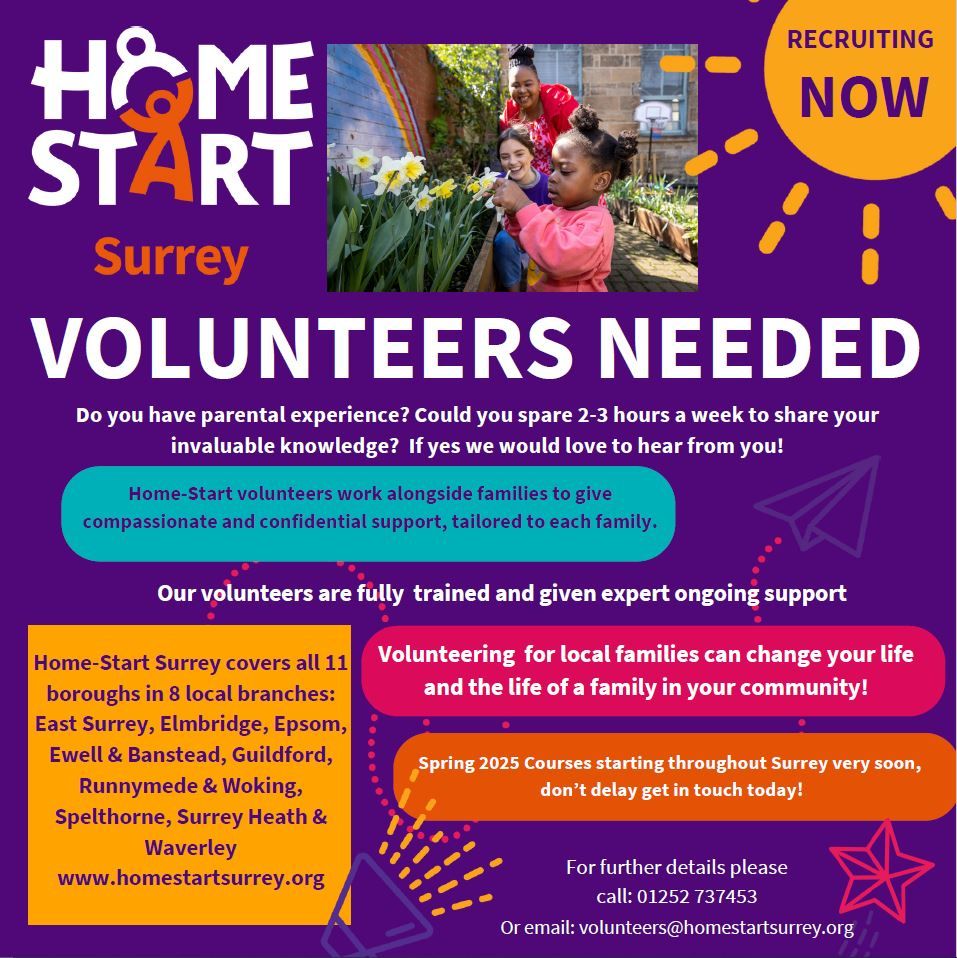 HOME START

Surrey

RECRUITING NOW

VOLUNTEERS NEEDED

Do you have parental experience? Could you spare 2-3 hours a week to share your invaluable knowledge? If yes we would love to hear from you!

Home-Start volunteers work alongside families to give compassionate and confidential support, tailored to each family.

Our volunteers are fully trained and given expert ongoing support

Home-Start Surrey covers all 11 boroughs in 8 local branches: East Surrey, Elmbridge, Epsom, Ewell & Banstead, Guildford, Runnymede & Woking, Spelthorne, Surrey Heath & Waverley
www.homestartsurrey.org

Volunteering for local families can change your life and the life of a family in your community!

Spring 2025 Courses starting throughout Surrey very soon, don't delay get in touch today!

For further details please
call: 01252 737453
Or email: volunteers@homestartsurrey.org